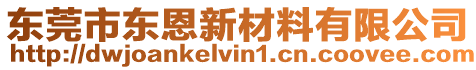 东莞市东恩新材料有限公司
http://dwjoankelvin1.cn.coovee.com